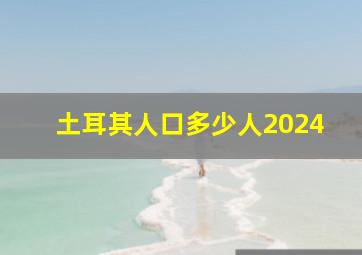 土耳其人口多少人2024